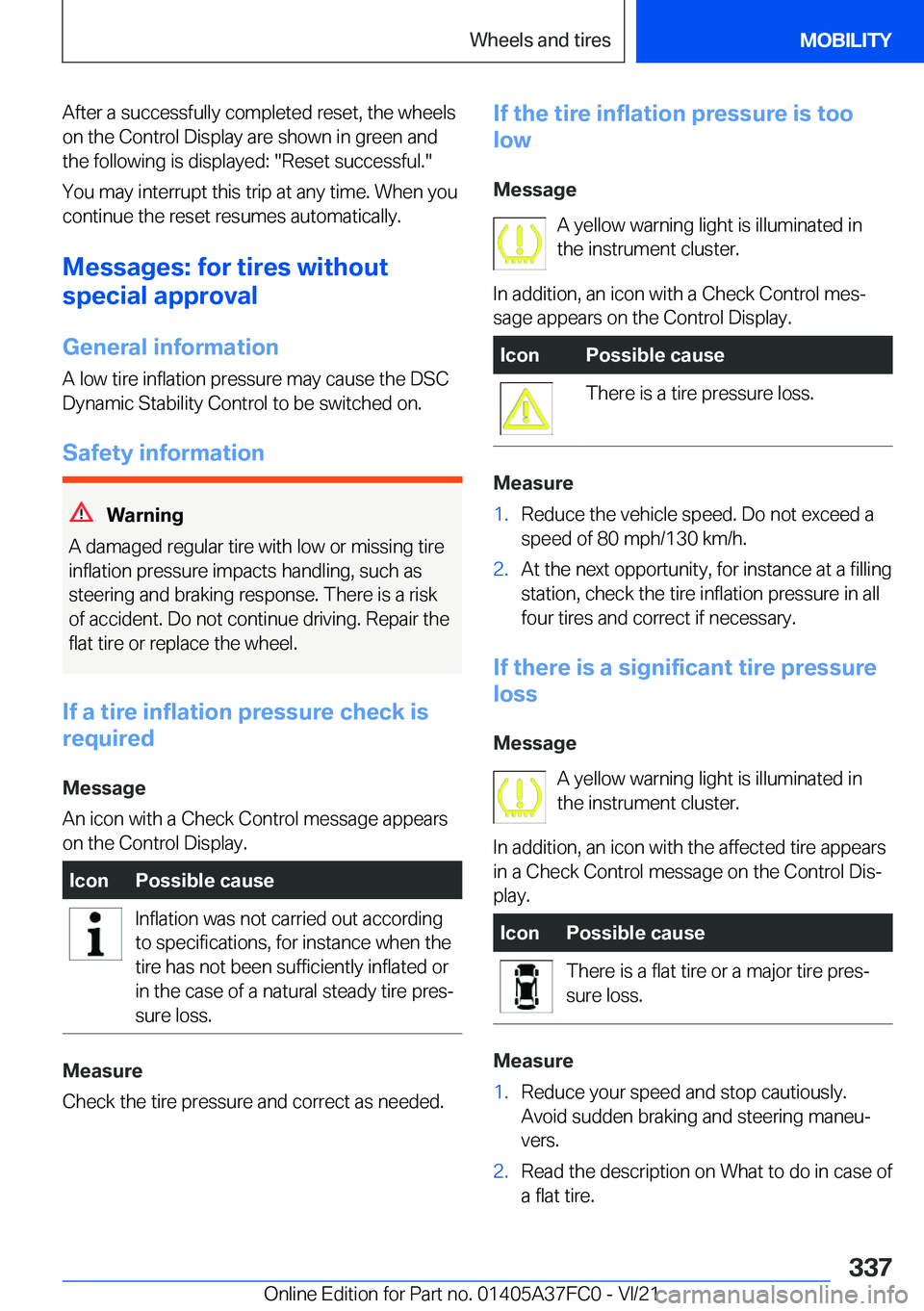 Wheels and tires

MOBILITY

After a successfully completed reset, the wheels on the Control Display are shown in green and the following is displayed: "Reset successful."

You may interrupt this trip at any time. When you continue the reset resumes automatically.

Messages: for tires without special approval

General information

A low tire inflation pressure may cause the DSC Dynamic Stability Control to be switched on.

Safety information

Warning

A damaged regular tire with low or missing tire inflation pressure impacts handling, such as steering and braking response. There is a risk of accident. Do not continue driving. Repair the flat tire or replace the wheel.

If a tire inflation pressure check is required

Message

An icon with a Check Control message appears on the Control Display.

| Icon | Possible cause |
|---|---|
| | Inflation was not carried out according to specifications, for instance when the tire has not been sufficiently inflated or in the case of a natural steady tire pressure loss. |

Measure

Check the tire pressure and correct as needed.

If the tire inflation pressure is too low

Message

A yellow warning light is illuminated in the instrument cluster.

In addition, an icon with a Check Control message appears on the Control Display.

| Icon | Possible cause |
|---|---|
| | There is a tire pressure loss. |

Measure

1. Reduce the vehicle speed. Do not exceed a speed of 80 mph/130 km/h.
2. At the next opportunity, for instance at a filling station, check the tire inflation pressure in all four tires and correct if necessary.

If there is a significant tire pressure loss

Message

A yellow warning light is illuminated in the instrument cluster.

In addition, an icon with the affected tire appears in a Check Control message on the Control Display.

| Icon | Possible cause |
|---|---|
| | There is a flat tire or a major tire pressure loss. |

Measure

1. Reduce your speed and stop cautiously. Avoid sudden braking and steering maneuvers.
2. Read the description on What to do in case of a flat tire.

337

Online Edition for Part no. 01405A37FC0 - VI/21 carmanualsonline.info